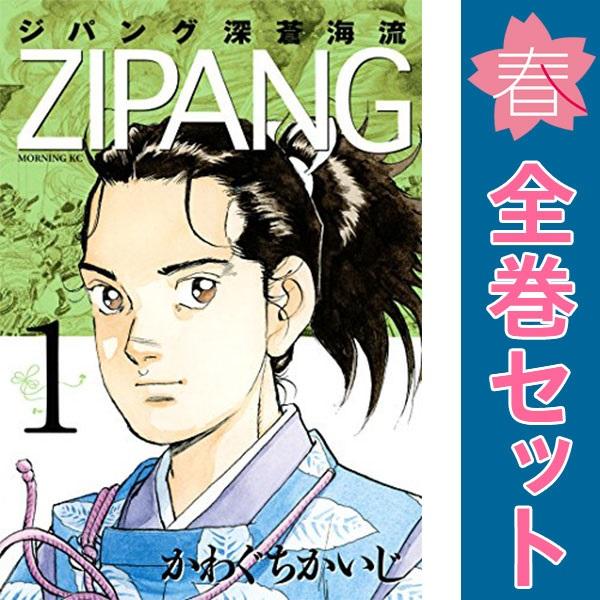 ジパング深蒼海流
ZIPANG
MORNING KC
1
かわぐちかいじ

春
全巻セット